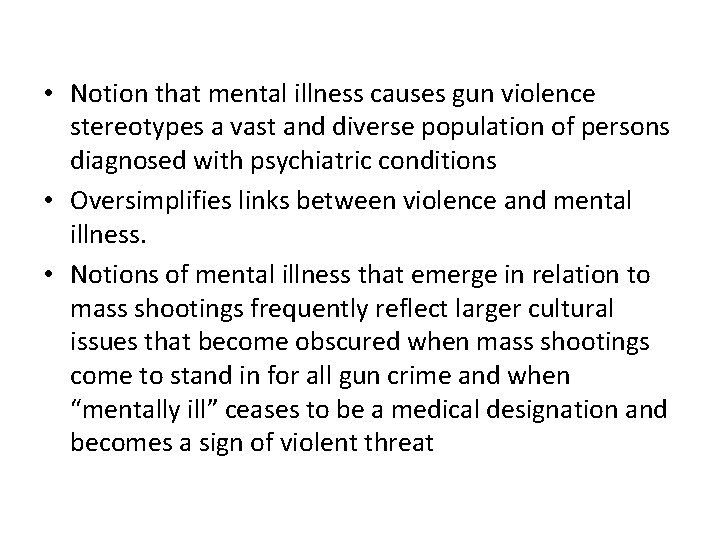 • Notion that mental illness causes gun violence stereotypes a vast and diverse population of persons diagnosed with psychiatric conditions
• Oversimplifies links between violence and mental illness.
• Notions of mental illness that emerge in relation to mass shootings frequently reflect larger cultural issues that become obscured when mass shootings come to stand in for all gun crime and when “mentally ill” ceases to be a medical designation and becomes a sign of violent threat